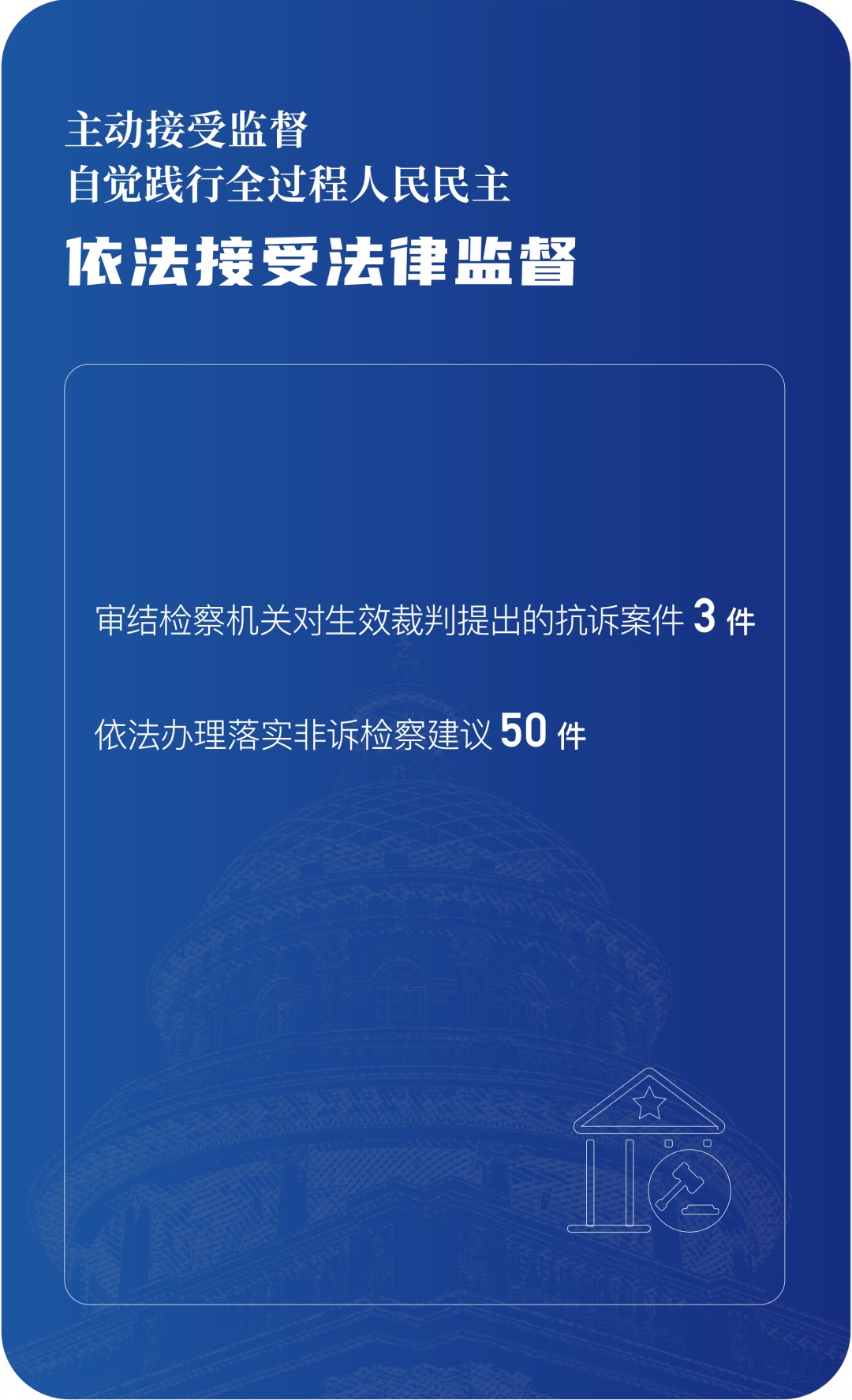 主动接受监督
自觉践行全过程人民民主

依法接受法律监督

审结检察机关对生效裁判提出的抗诉案件3件

依法办理落实非诉检察建议50件